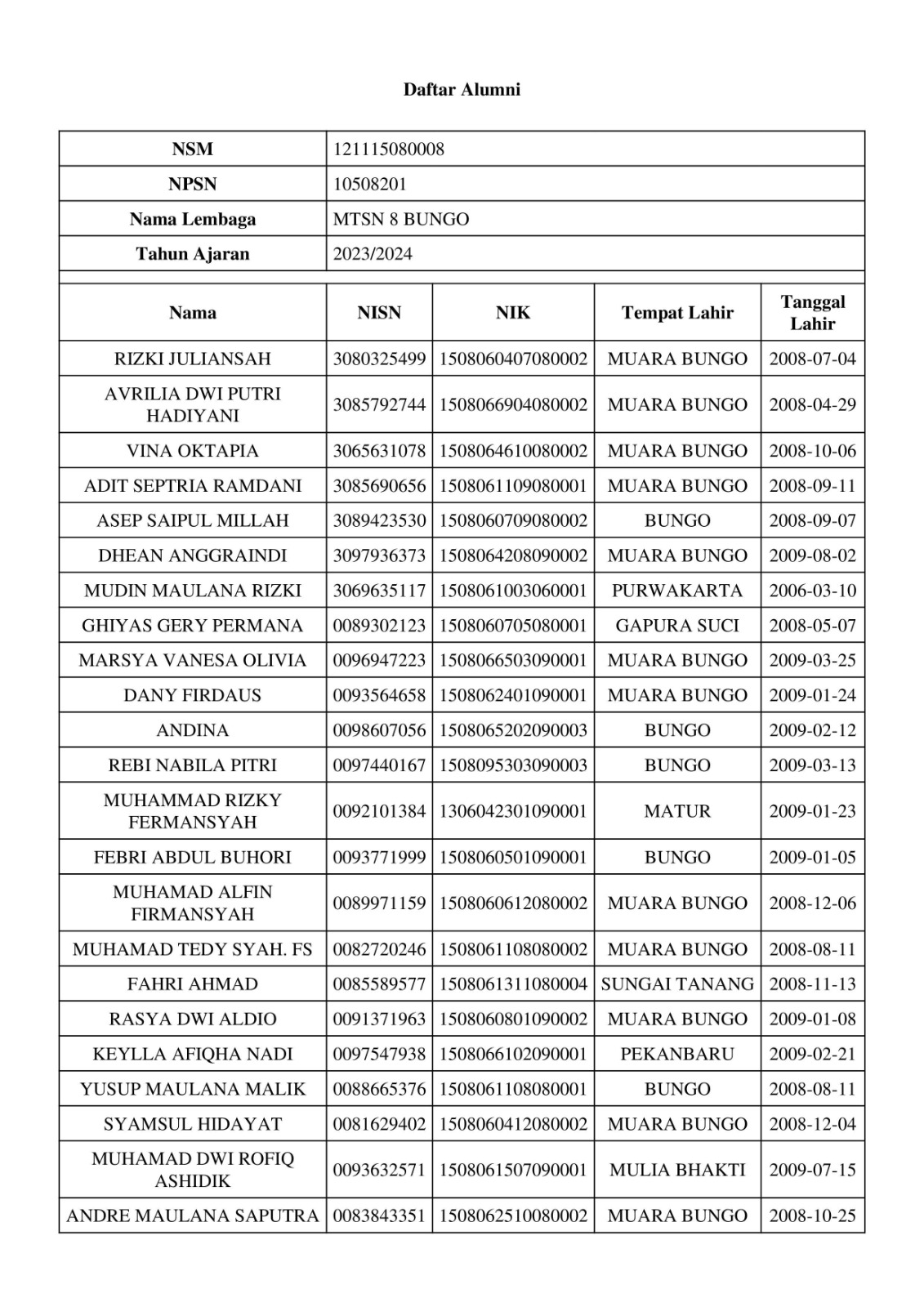 Daftar Alumni

| NSM | 121115080008 |
|---|---|
| NPSN | 10508201 |
| Nama Lembaga | MTSN 8 BUNGO |
| Tahun Ajaran | 2023/2024 |

| Nama | NISN | NIK | Tempat Lahir | Tanggal Lahir |
|---|---|---|---|---|
| RIZKI JULIANSAH | 3080325499 | 1508060407080002 | MUARA BUNGO | 2008-07-04 |
| AVRILIA DWI PUTRI HADIYANI | 3085792744 | 1508066904080002 | MUARA BUNGO | 2008-04-29 |
| VINA OKTAPIA | 3065631078 | 1508064610080002 | MUARA BUNGO | 2008-10-06 |
| ADIT SEPTRIA RAMDANI | 3085690656 | 1508061109080001 | MUARA BUNGO | 2008-09-11 |
| ASEP SAIPUL MILLAH | 3089423530 | 1508060709080002 | BUNGO | 2008-09-07 |
| DHEAN ANGGRAINDI | 3097936373 | 1508064208090002 | MUARA BUNGO | 2009-08-02 |
| MUDIN MAULANA RIZKI | 3069635117 | 1508061003060001 | PURWAKARTA | 2006-03-10 |
| GHIYAS GERY PERMANA | 0089302123 | 1508060705080001 | GAPURA SUCI | 2008-05-07 |
| MARSYA VANESA OLIVIA | 0096947223 | 1508066503090001 | MUARA BUNGO | 2009-03-25 |
| DANY FIRDAUS | 0093564658 | 1508062401090001 | MUARA BUNGO | 2009-01-24 |
| ANDINA | 0098607056 | 1508065202090003 | BUNGO | 2009-02-12 |
| REBI NABILA PITRI | 0097440167 | 1508095303090003 | BUNGO | 2009-03-13 |
| MUHAMMAD RIZKY FERMANSYAH | 0092101384 | 1306042301090001 | MATUR | 2009-01-23 |
| FEBRI ABDUL BUHORI | 0093771999 | 1508060501090001 | BUNGO | 2009-01-05 |
| MUHAMAD ALFIN FIRMANSYAH | 0089971159 | 1508060612080002 | MUARA BUNGO | 2008-12-06 |
| MUHAMAD TEDY SYAH. FS | 0082720246 | 1508061108080002 | MUARA BUNGO | 2008-08-11 |
| FAHRI AHMAD | 0085589577 | 1508061311080004 | SUNGAI TANANG | 2008-11-13 |
| RASYA DWI ALDIO | 0091371963 | 1508060801090002 | MUARA BUNGO | 2009-01-08 |
| KEYLLA AFIQHA NADI | 0097547938 | 1508066102090001 | PEKANBARU | 2009-02-21 |
| YUSUP MAULANA MALIK | 0088665376 | 1508061108080001 | BUNGO | 2008-08-11 |
| SYAMSUL HIDAYAT | 0081629402 | 1508060412080002 | MUARA BUNGO | 2008-12-04 |
| MUHAMAD DWI ROFIQ ASHIDIK | 0093632571 | 1508061507090001 | MULIA BHAKTI | 2009-07-15 |
| ANDRE MAULANA SAPUTRA | 0083843351 | 1508062510080002 | MUARA BUNGO | 2008-10-25 |